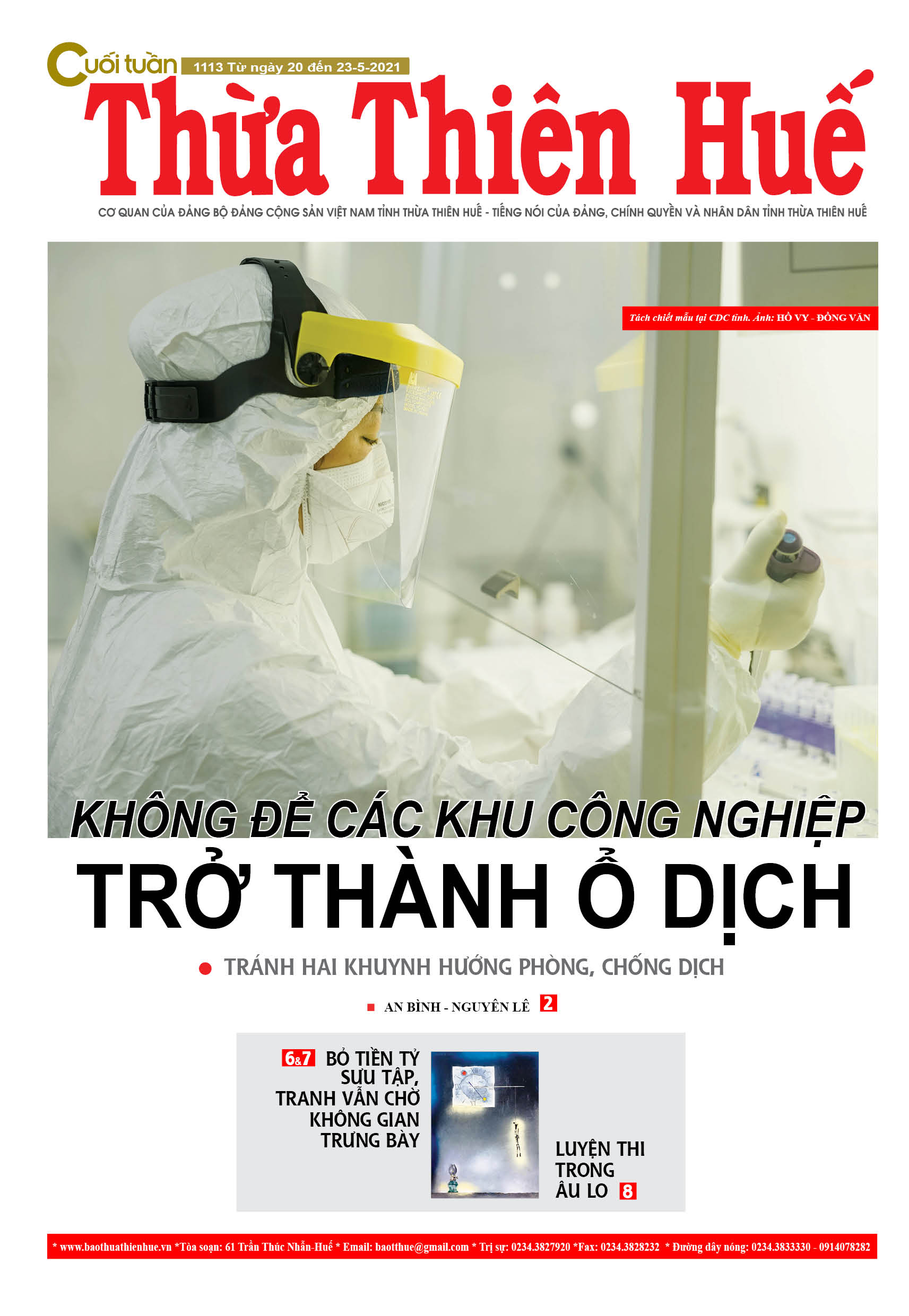 Cuối tuần 1113 Từ ngày 20 đến 23-5-2021

Thừa Thiên Huế

CƠ QUAN CỦA ĐẢNG BỘ ĐẢNG CỘNG SẢN VIỆT NAM TỈNH THỪA THIÊN HUẾ - TIẾNG NÓI CỦA ĐẢNG, CHÍNH QUYỀN VÀ NHÂN DÂN TỈNH THỪA THIÊN HUẾ

Tách chiết mẫu tại CDC tỉnh. Ảnh: HỒ VY - ĐỒNG VĂN

KHÔNG ĐỂ CÁC KHU CÔNG NGHIỆP

TRỞ THÀNH Ổ DỊCH

TRÁNH HAI KHUYNH HƯỚNG PHÒNG, CHỐNG DỊCH

AN BÌNH - NGUYÊN LÊ 2

6&7 BỎ TIỀN TỶ SƯU TẬP, TRANH VẪN CHỜ KHÔNG GIAN TRƯNG BÀY

LUYỆN THI TRONG ÂU LO 8

* www.baothuathienhue.vn *Tòa soạn: 61 Trần Thúc Nhẫn-Huế * Email: baotthue@gmail.com * Trị sự: 0234.3827920 *Fax: 0234.3828232 * Đường dây nóng: 0234.3833330 - 0914078282